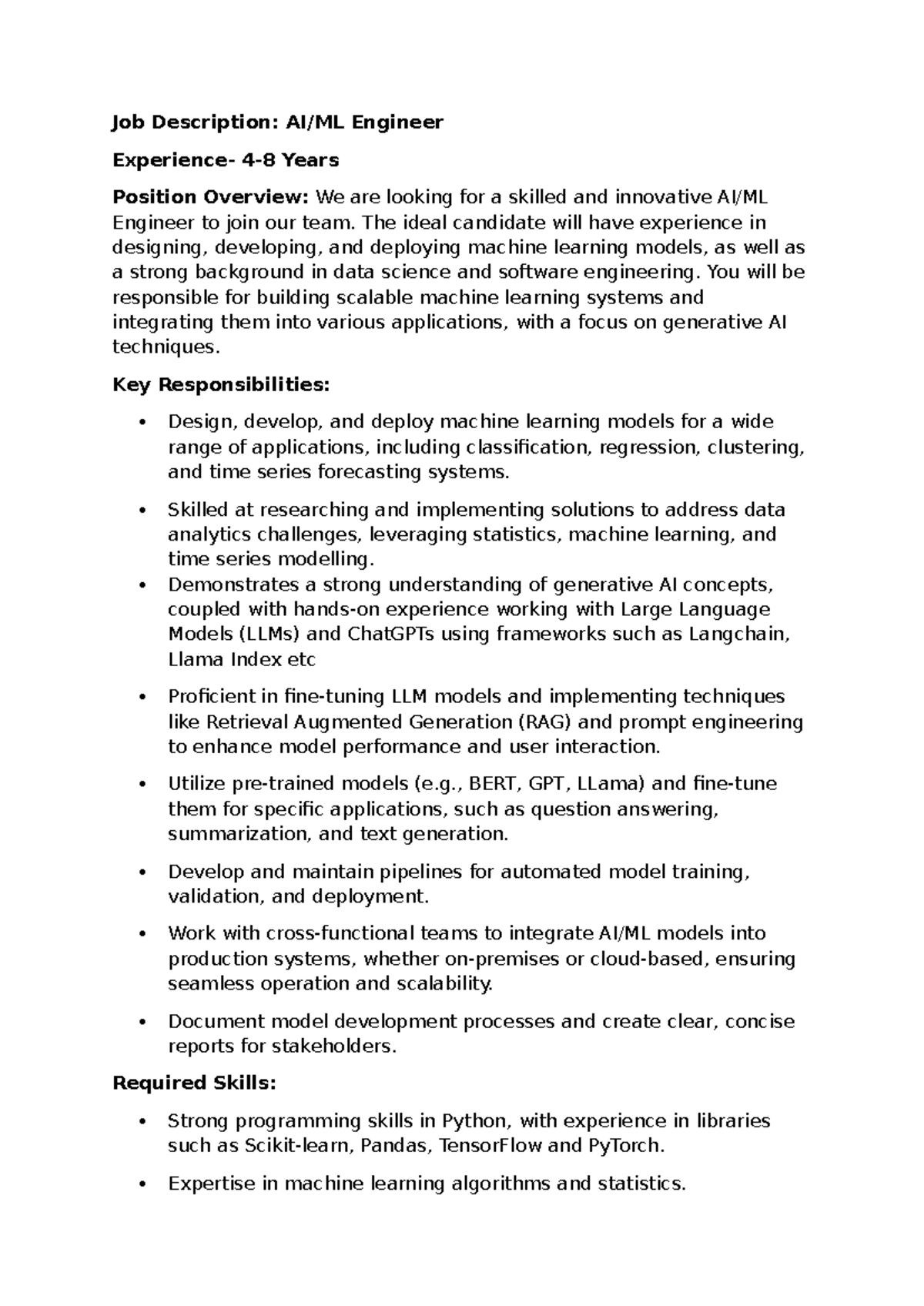 Job Description: AI/ML Engineer

Experience- 4-8 Years

Position Overview: We are looking for a skilled and innovative AI/ML Engineer to join our team. The ideal candidate will have experience in designing, developing, and deploying machine learning models, as well as a strong background in data science and software engineering. You will be responsible for building scalable machine learning systems and integrating them into various applications, with a focus on generative AI techniques.

Key Responsibilities:

• Design, develop, and deploy machine learning models for a wide range of applications, including classification, regression, clustering, and time series forecasting systems.

• Skilled at researching and implementing solutions to address data analytics challenges, leveraging statistics, machine learning, and time series modelling.

• Demonstrates a strong understanding of generative AI concepts, coupled with hands-on experience working with Large Language Models (LLMs) and ChatGPTs using frameworks such as Langchain, Llama Index etc

• Proficient in fine-tuning LLM models and implementing techniques like Retrieval Augmented Generation (RAG) and prompt engineering to enhance model performance and user interaction.

• Utilize pre-trained models (e.g., BERT, GPT, LLama) and fine-tune them for specific applications, such as question answering, summarization, and text generation.

• Develop and maintain pipelines for automated model training, validation, and deployment.

• Work with cross-functional teams to integrate AI/ML models into production systems, whether on-premises or cloud-based, ensuring seamless operation and scalability.

• Document model development processes and create clear, concise reports for stakeholders.

Required Skills:

• Strong programming skills in Python, with experience in libraries such as Scikit-learn, Pandas, TensorFlow and PyTorch.

• Expertise in machine learning algorithms and statistics.